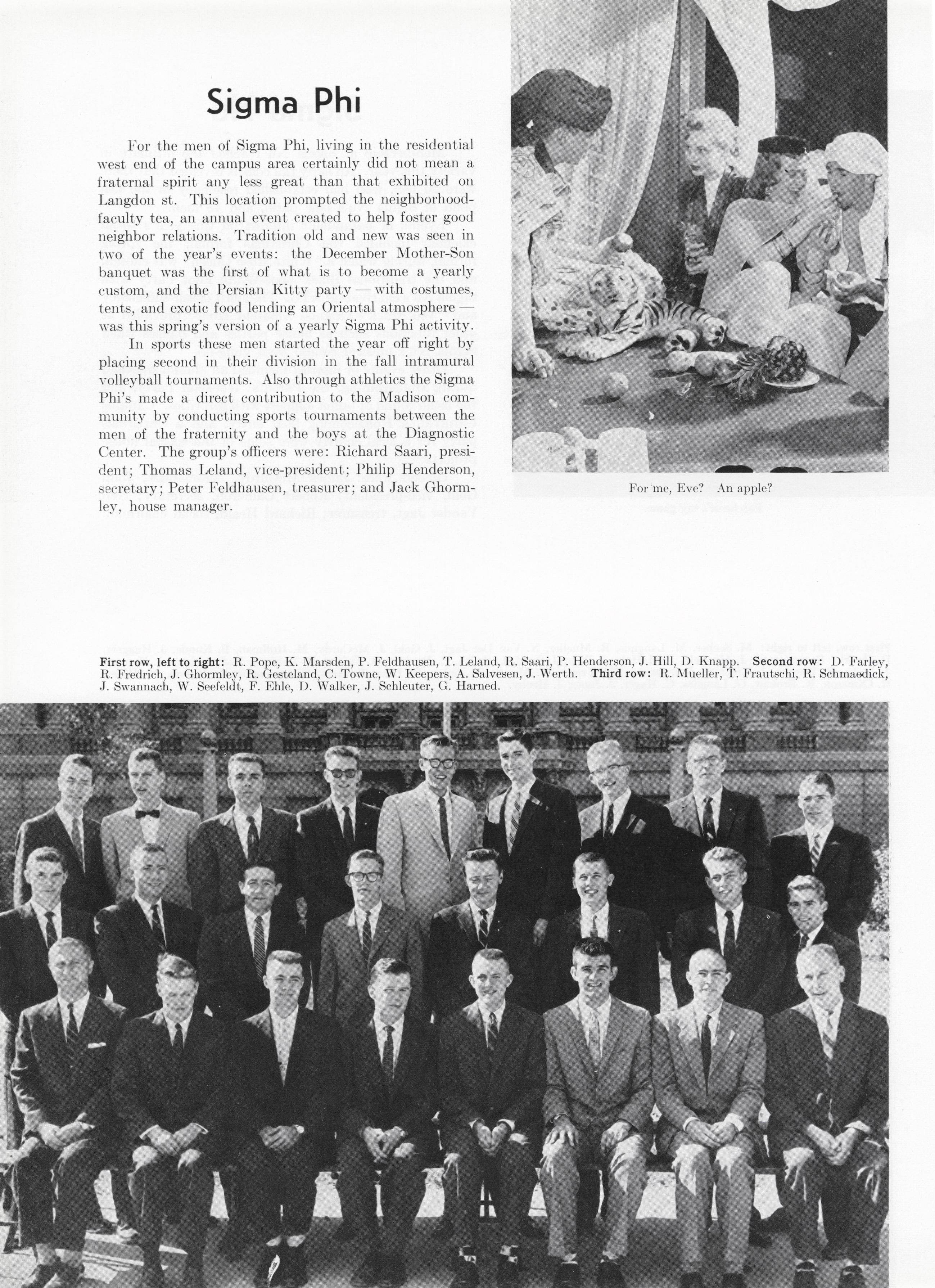 Sigma Phi

For the men of Sigma Phi, living in the residential west end of the campus area certainly did not mean a fraternal spirit any less great than that exhibited on Langdon st. This location prompted the neighborhood-faculty tea, an annual event created to help foster good neighbor relations. Tradition old and new was seen in two of the year's events: the December Mother-Son banquet was the first of what is to become a yearly custom, and the Persian Kitty party — with costumes, tents, and exotic food lending an Oriental atmosphere — was this spring's version of a yearly Sigma Phi activity.

In sports these men started the year off right by placing second in their division in the fall intramural volleyball tournaments. Also through athletics the Sigma Phi's made a direct contribution to the Madison community by conducting sports tournaments between the men of the fraternity and the boys at the Diagnostic Center. The group's officers were: Richard Saari, president; Thomas Leland, vice-president; Philip Henderson, secretary; Peter Feldhausen, treasurer; and Jack Ghormley, house manager.

For me, Eve? An apple?

First row, left to right: R. Pope, K. Marsden, P. Feldhausen, T. Leland, R. Saari, P. Henderson, J. Hill, D. Knapp. Second row: D. Farley, R. Fredrich, J. Ghormley, R. Gesteland, C. Towne, W. Keepers, A. Salvesen, J. Werth. Third row: R. Mueller, T. Frautschi, R. Schmaedick, J. Swannach, W. Seefeldt, F. Ehle, D. Walker, J. Schleuter, G. Harned.